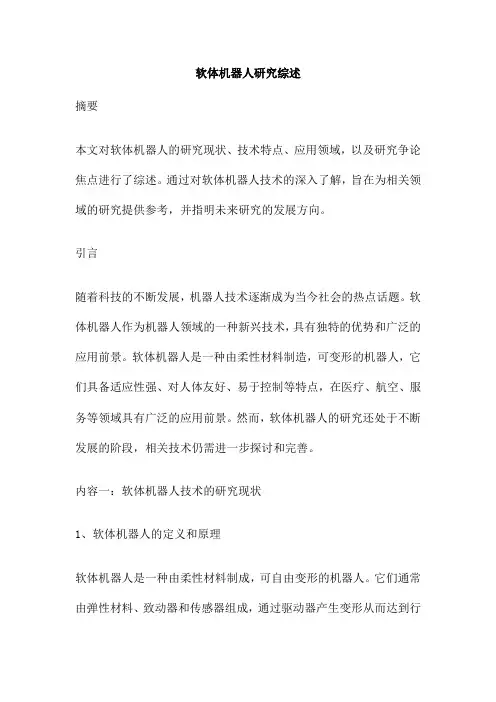 软体机器人研究综述

摘要

本文对软体机器人的研究现状、技术特点、应用领域，以及研究争论焦点进行了综述。通过对软体机器人技术的深入了解，旨在为相关领域的研究提供参考，并指明未来研究的发展方向。

引言

随着科技的不断发展，机器人技术逐渐成为当今社会的热点话题。软体机器人作为机器人领域的一种新兴技术，具有独特的优势和广泛的应用前景。软体机器人是一种由柔性材料制造，可变形的机器人，它们具备适应性强、对人体友好、易于控制等特点，在医疗、航空、服务等领域具有广泛的应用前景。然而，软体机器人的研究还处于不断发展的阶段，相关技术仍需进一步探讨和完善。

内容一：软体机器人技术的研究现状

1、软体机器人的定义和原理

软体机器人是一种由柔性材料制成，可自由变形的机器人。它们通常由弹性材料、致动器和传感器组成，通过驱动器产生变形从而达到行